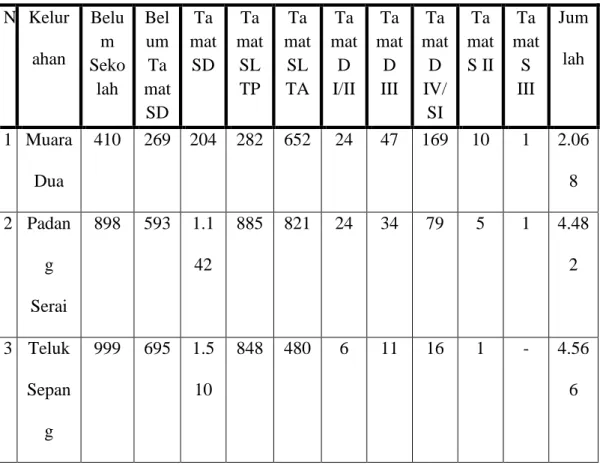 | N | Kelurahan | Belum Sekolah | Belum Tamat SD | Tamat SD | Tamat SLTP | Tamat SLTA | Tamat D I/II | Tamat D III | Tamat D IV/SI | Tamat S II | Tamat S III | Jumlah |
|---|---|---|---|---|---|---|---|---|---|---|---|---|
| 1 | Muara Dua | 410 | 269 | 204 | 282 | 652 | 24 | 47 | 169 | 10 | 1 | 2.068 |
| 2 | Padang Serai | 898 | 593 | 1.142 | 885 | 821 | 24 | 34 | 79 | 5 | 1 | 4.482 |
| 3 | Teluk Sepang | 999 | 695 | 1.510 | 848 | 480 | 6 | 11 | 16 | 1 | - | 4.566 |